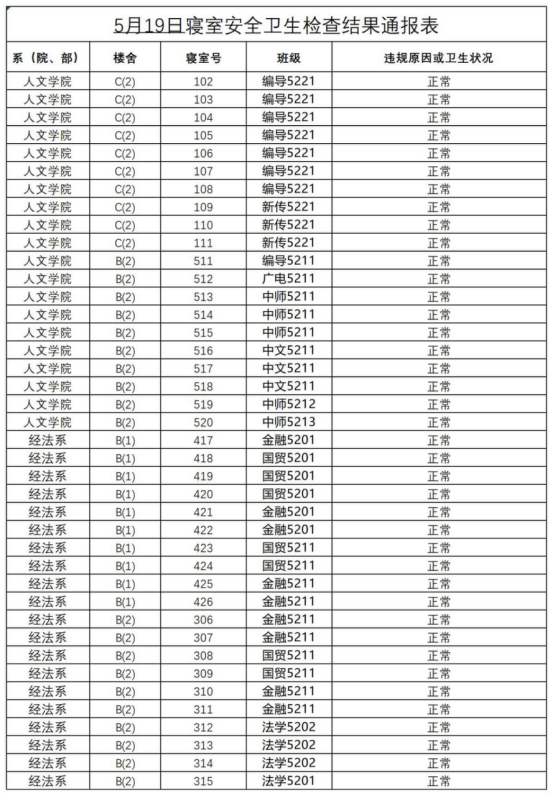 5月19日寝室安全卫生检查结果通报表

| 系（院、部） | 楼舍 | 寝室号 | 班级 | 违规原因或卫生状况 |
|---|---|---|---|---|
| 人文学院 | C(2) | 102 | 编导5221 | 正常 |
| 人文学院 | C(2) | 103 | 编导5221 | 正常 |
| 人文学院 | C(2) | 104 | 编导5221 | 正常 |
| 人文学院 | C(2) | 105 | 编导5221 | 正常 |
| 人文学院 | C(2) | 106 | 编导5221 | 正常 |
| 人文学院 | C(2) | 107 | 编导5221 | 正常 |
| 人文学院 | C(2) | 108 | 编导5221 | 正常 |
| 人文学院 | C(2) | 109 | 新传5221 | 正常 |
| 人文学院 | C(2) | 110 | 新传5221 | 正常 |
| 人文学院 | C(2) | 111 | 新传5221 | 正常 |
| 人文学院 | B(2) | 511 | 编导5211 | 正常 |
| 人文学院 | B(2) | 512 | 广电5211 | 正常 |
| 人文学院 | B(2) | 513 | 中师5211 | 正常 |
| 人文学院 | B(2) | 514 | 中师5211 | 正常 |
| 人文学院 | B(2) | 515 | 中师5211 | 正常 |
| 人文学院 | B(2) | 516 | 中文5211 | 正常 |
| 人文学院 | B(2) | 517 | 中文5211 | 正常 |
| 人文学院 | B(2) | 518 | 中文5211 | 正常 |
| 人文学院 | B(2) | 519 | 中师5212 | 正常 |
| 人文学院 | B(2) | 520 | 中师5213 | 正常 |
| 经法系 | B(1) | 417 | 金融5201 | 正常 |
| 经法系 | B(1) | 418 | 国贸5201 | 正常 |
| 经法系 | B(1) | 419 | 国贸5201 | 正常 |
| 经法系 | B(1) | 420 | 国贸5201 | 正常 |
| 经法系 | B(1) | 421 | 金融5201 | 正常 |
| 经法系 | B(1) | 422 | 金融5201 | 正常 |
| 经法系 | B(1) | 423 | 国贸5211 | 正常 |
| 经法系 | B(1) | 424 | 国贸5211 | 正常 |
| 经法系 | B(1) | 425 | 金融5211 | 正常 |
| 经法系 | B(1) | 426 | 金融5211 | 正常 |
| 经法系 | B(2) | 306 | 金融5211 | 正常 |
| 经法系 | B(2) | 307 | 金融5211 | 正常 |
| 经法系 | B(2) | 308 | 国贸5211 | 正常 |
| 经法系 | B(2) | 309 | 国贸5211 | 正常 |
| 经法系 | B(2) | 310 | 金融5211 | 正常 |
| 经法系 | B(2) | 311 | 金融5211 | 正常 |
| 经法系 | B(2) | 312 | 法学5202 | 正常 |
| 经法系 | B(2) | 313 | 法学5202 | 正常 |
| 经法系 | B(2) | 314 | 法学5202 | 正常 |
| 经法系 | B(2) | 315 | 法学5201 | 正常 |